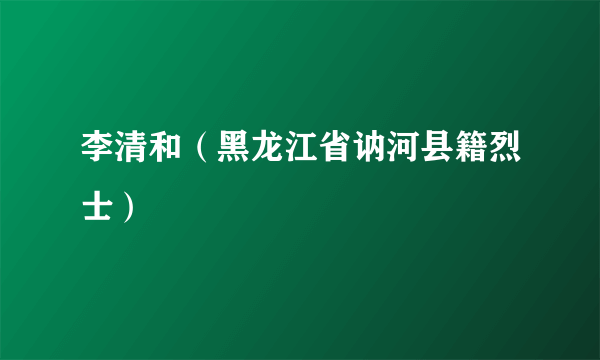 李清和（黑龙江省讷河县籍烈士）